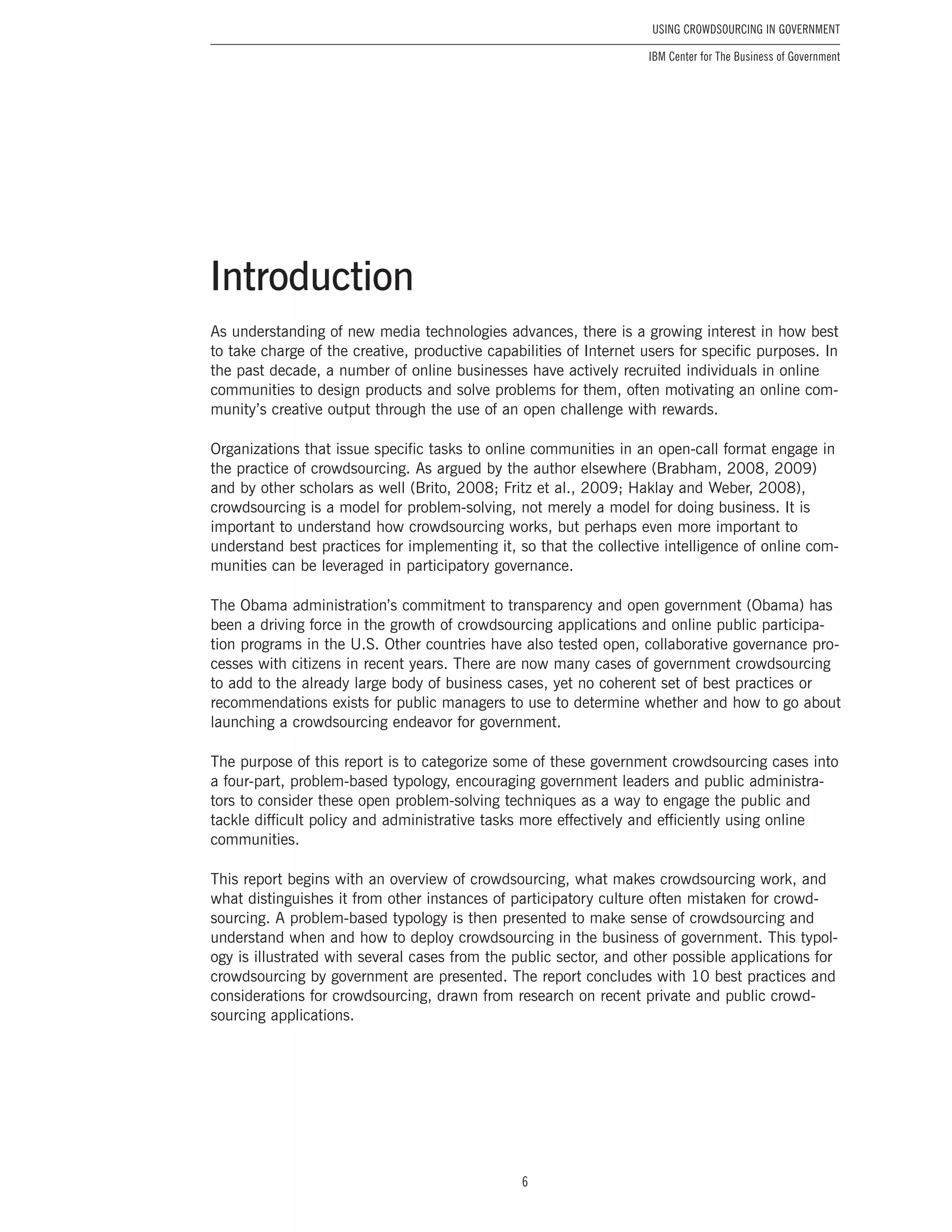 USING CROWDSOURCING IN GOVERNMENT

IBM Center for The Business of Government

Introduction

As understanding of new media technologies advances, there is a growing interest in how best to take charge of the creative, productive capabilities of Internet users for specific purposes. In the past decade, a number of online businesses have actively recruited individuals in online communities to design products and solve problems for them, often motivating an online community's creative output through the use of an open challenge with rewards.

Organizations that issue specific tasks to online communities in an open-call format engage in the practice of crowdsourcing. As argued by the author elsewhere (Brabham, 2008, 2009) and by other scholars as well (Brito, 2008; Fritz et al., 2009; Haklay and Weber, 2008), crowdsourcing is a model for problem-solving, not merely a model for doing business. It is important to understand how crowdsourcing works, but perhaps even more important to understand best practices for implementing it, so that the collective intelligence of online communities can be leveraged in participatory governance.

The Obama administration's commitment to transparency and open government (Obama) has been a driving force in the growth of crowdsourcing applications and online public participation programs in the U.S. Other countries have also tested open, collaborative governance processes with citizens in recent years. There are now many cases of government crowdsourcing to add to the already large body of business cases, yet no coherent set of best practices or recommendations exists for public managers to use to determine whether and how to go about launching a crowdsourcing endeavor for government.

The purpose of this report is to categorize some of these government crowdsourcing cases into a four-part, problem-based typology, encouraging government leaders and public administrators to consider these open problem-solving techniques as a way to engage the public and tackle difficult policy and administrative tasks more effectively and efficiently using online communities.

This report begins with an overview of crowdsourcing, what makes crowdsourcing work, and what distinguishes it from other instances of participatory culture often mistaken for crowdsourcing. A problem-based typology is then presented to make sense of crowdsourcing and understand when and how to deploy crowdsourcing in the business of government. This typology is illustrated with several cases from the public sector, and other possible applications for crowdsourcing by government are presented. The report concludes with 10 best practices and considerations for crowdsourcing, drawn from research on recent private and public crowdsourcing applications.

6